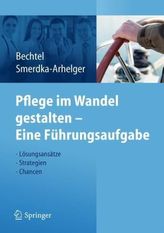 Bechtel
Smerdka-Arhelger

Pflege im Wandel gestalten – Eine Führungsaufgabe

- Lösungsansätze
- Strategien
- Chancen

Springer